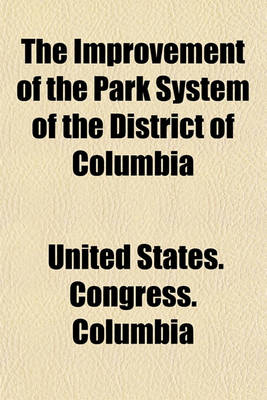 The Improvement of the Park System of the District of Columbia

United States. Congress. Columbia